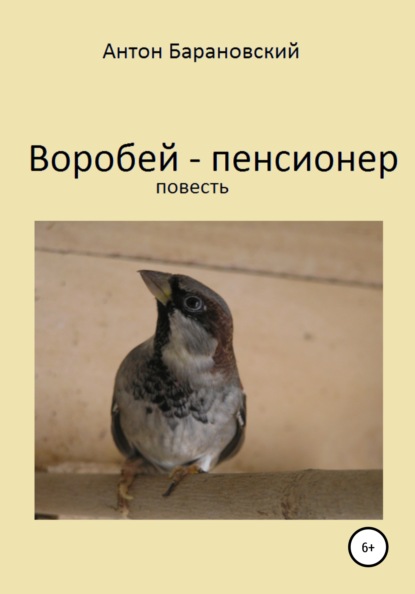 Антон Барановский

Воробей - пенсионер

повесть

6+